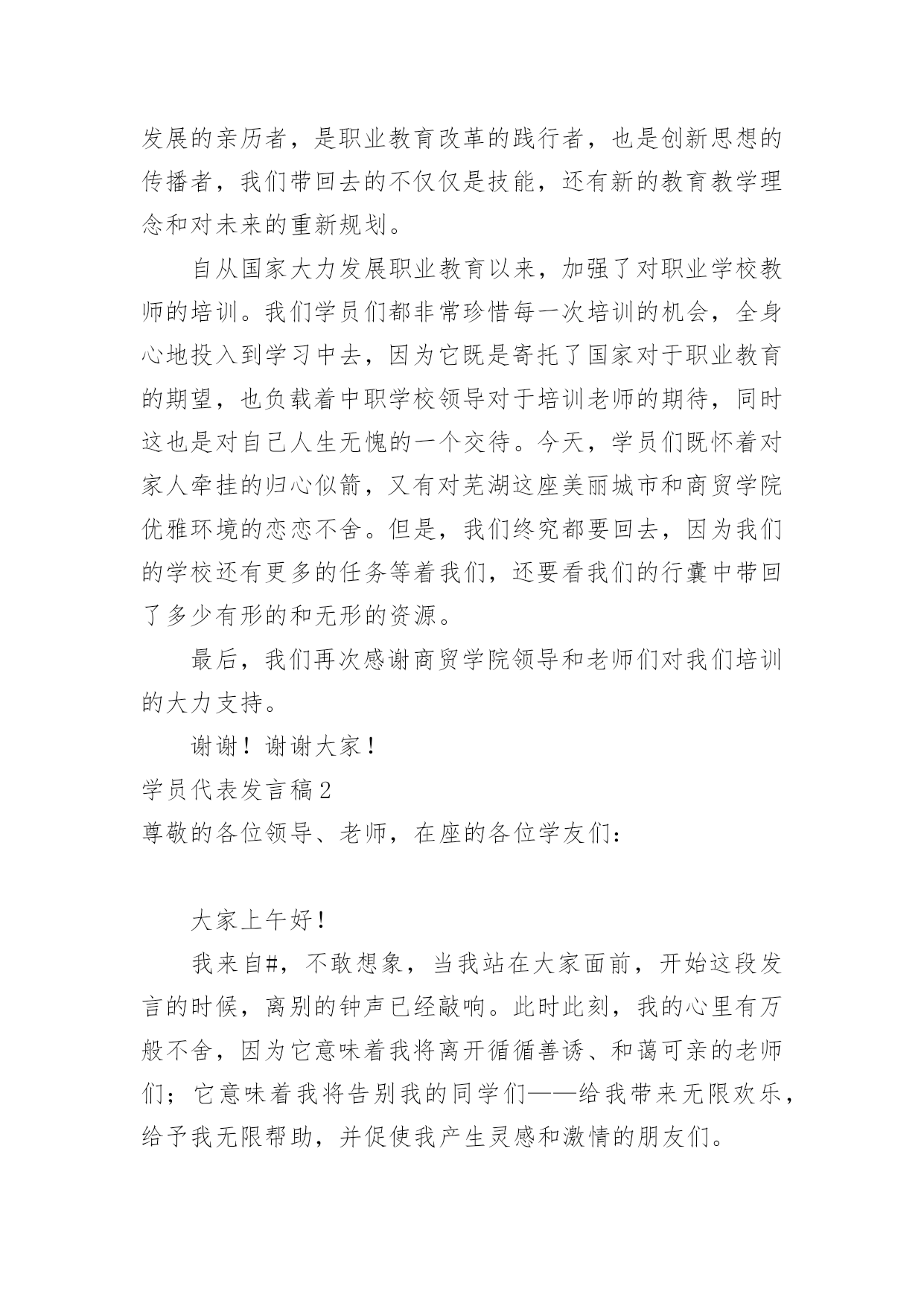 发展的亲历者，是职业教育改革的践行者，也是创新思想的传播者，我们带回去的不仅仅是技能，还有新的教育教学理念和对未来的重新规划。

自从国家大力发展职业教育以来，加强了对职业学校教师的培训。我们学员们都非常珍惜每一次培训的机会，全身心地投入到学习中去，因为它既是寄托了国家对于职业教育的期望，也负载着中职学校领导对于培训老师的期待，同时这也是对自己人生无愧的一个交待。今天，学员们既怀着对家人牵挂的归心似箭，又有对芜湖这座美丽城市和商贸学院优雅环境的恋恋不舍。但是，我们终究都要回去，因为我们的学校还有更多的任务等着我们，还要看我们的行囊中带回了多少有形的和无形的资源。

最后，我们再次感谢商贸学院领导和老师们对我们培训的大力支持。

谢谢！谢谢大家！

学员代表发言稿2

尊敬的各位领导、老师，在座的各位学友们：

大家上午好！

我来自#，不敢想象，当我站在大家面前，开始这段发言的时候，离别的钟声已经敲响。此时此刻，我的心里有万般不舍，因为它意味着我将离开循循善诱、和蔼可亲的老师们；它意味着我将告别我的同学们——给我带来无限欢乐，给予我无限帮助，并促使我产生灵感和激情的朋友们。